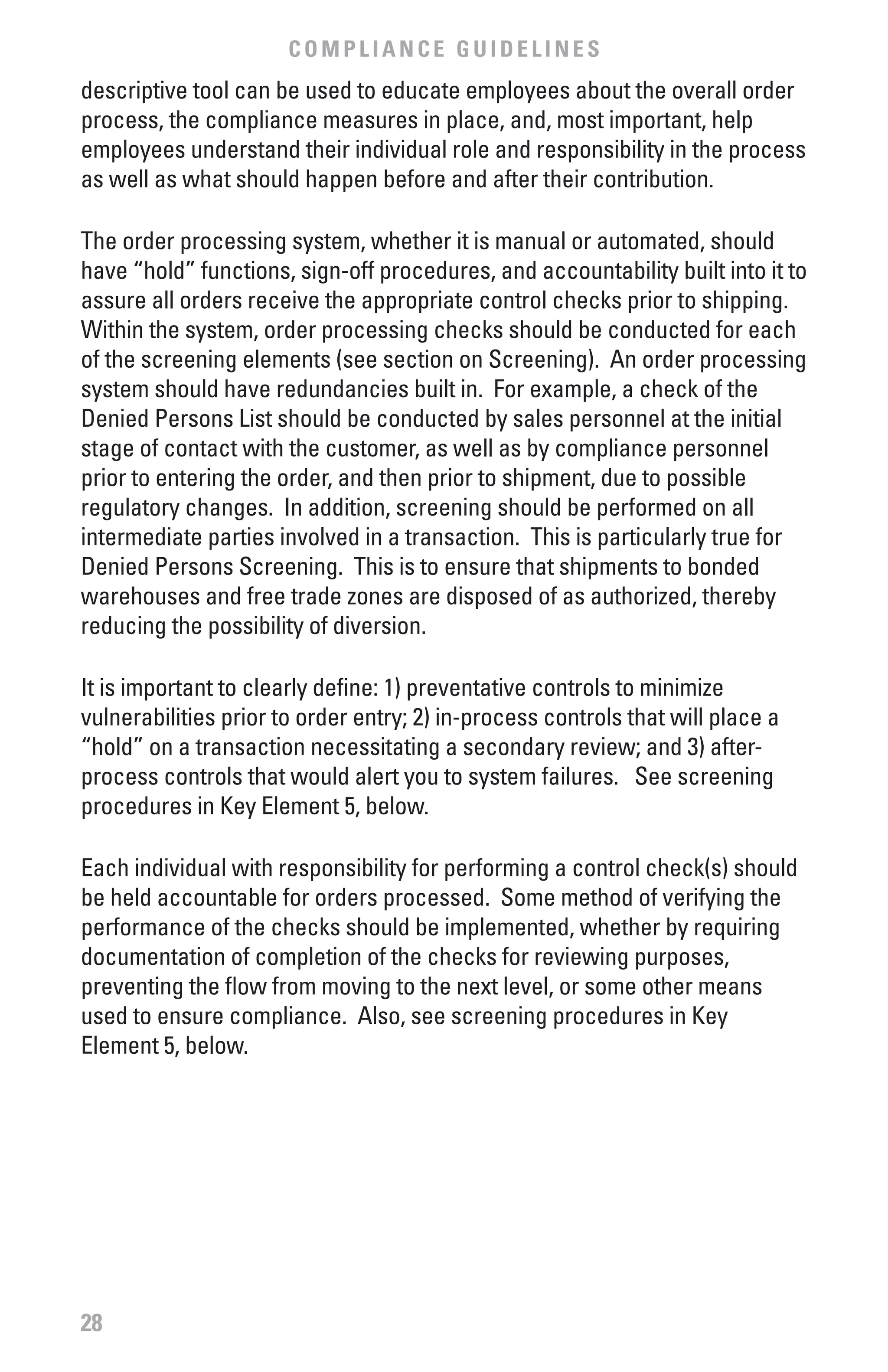 COMPLIANCE GUIDELINES

descriptive tool can be used to educate employees about the overall order process, the compliance measures in place, and, most important, help employees understand their individual role and responsibility in the process as well as what should happen before and after their contribution.

The order processing system, whether it is manual or automated, should have “hold” functions, sign-off procedures, and accountability built into it to assure all orders receive the appropriate control checks prior to shipping. Within the system, order processing checks should be conducted for each of the screening elements (see section on Screening). An order processing system should have redundancies built in. For example, a check of the Denied Persons List should be conducted by sales personnel at the initial stage of contact with the customer, as well as by compliance personnel prior to entering the order, and then prior to shipment, due to possible regulatory changes. In addition, screening should be performed on all intermediate parties involved in a transaction. This is particularly true for Denied Persons Screening. This is to ensure that shipments to bonded warehouses and free trade zones are disposed of as authorized, thereby reducing the possibility of diversion.

It is important to clearly define: 1) preventative controls to minimize vulnerabilities prior to order entry; 2) in-process controls that will place a “hold” on a transaction necessitating a secondary review; and 3) after-process controls that would alert you to system failures. See screening procedures in Key Element 5, below.

Each individual with responsibility for performing a control check(s) should be held accountable for orders processed. Some method of verifying the performance of the checks should be implemented, whether by requiring documentation of completion of the checks for reviewing purposes, preventing the flow from moving to the next level, or some other means used to ensure compliance. Also, see screening procedures in Key Element 5, below.

28